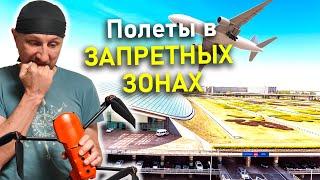 Полеты в
ЗАПРЕТНЫХ
ЗОНАХ